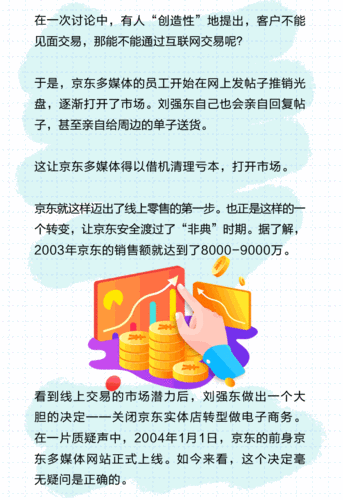 在一次讨论中，有人“创造性”地提出，客户不能见面交易，那能不能通过互联网交易呢？

于是，京东多媒体的员工开始在网上发帖子推销光盘，逐渐打开了市场。刘强东自己也会亲自回复帖子，甚至亲自给周边的单子送货。

这让京东多媒体得以借机清理亏本，打开市场。

京东就这样迈出了线上零售的第一步。也正是这样的一个转变，让京东安全渡过了“非典”时期。据了解，2003年京东的销售额就达到了8000-9000万。

看到线上交易的市场潜力后，刘强东做出一个大胆的决定——关闭京东实体店转型做电子商务。在一片质疑声中，2004年1月1日，京东的前身京东多媒体网站正式上线。如今来看，这个决定毫无疑问是正确的。